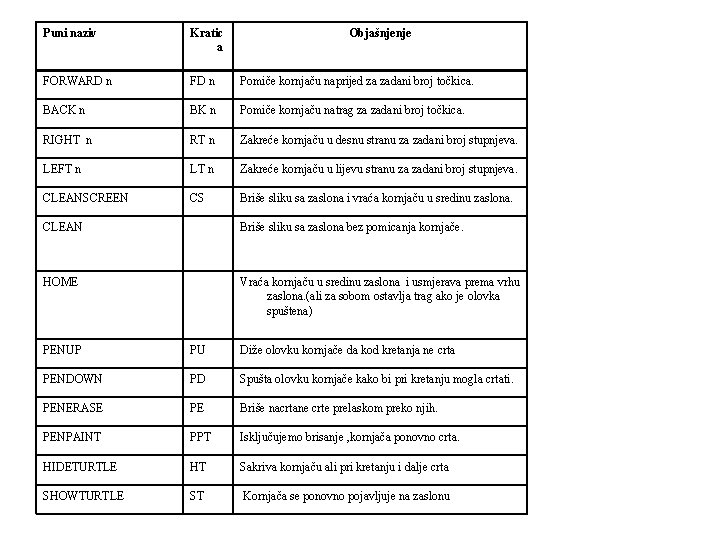 | Puni naziv | Kratica | Objašnjenje |
|---|---|---|
| FORWARD n | FD n | Pomiče kornjaču naprijed za zadani broj točkica. |
| BACK n | BK n | Pomiče kornjaču natrag za zadani broj točkica. |
| RIGHT n | RT n | Zakreće kornjaču u desnu stranu za zadani broj stupnjeva. |
| LEFT n | LT n | Zakreće kornjaču u lijevu stranu za zadani broj stupnjeva. |
| CLEANSCREEN | CS | Briše sliku sa zaslona i vraća kornjaču u sredinu zaslona. |
| CLEAN | | Briše sliku sa zaslona bez pomicanja kornjače. |
| HOME | | Vraća kornjaču u sredinu zaslona i usmjerava prema vrhu zaslona.(ali za sobom ostavlja trag ako je olovka spuštena) |
| PENUP | PU | Diže olovku kornjače da kod kretanja ne crta |
| PENDOWN | PD | Spušta olovku kornjače kako bi pri kretanju mogla crtati. |
| PENERASE | PE | Briše nacrtane crte prelaskom preko njih. |
| PENPAINT | PPT | Isključujemo brisanje ,kornjača ponovno crta. |
| HIDETURTLE | HT | Sakriva kornjaču ali pri kretanju i dalje crta |
| SHOWTURTLE | ST | Kornjača se ponovno pojavljuje na zaslonu |